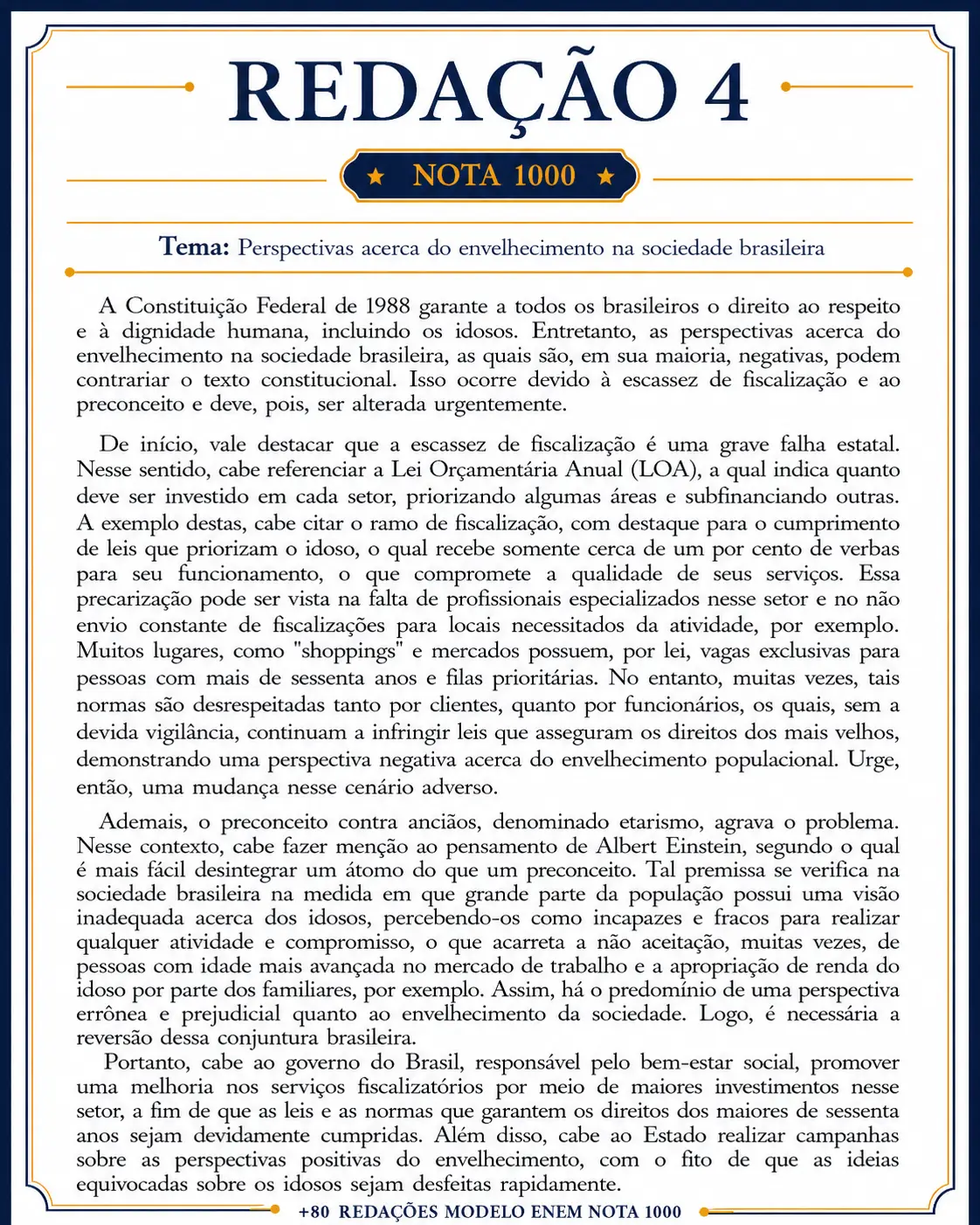 REDAÇÃO 4

★ NOTA 1000 ★

Tema: Perspectivas acerca do envelhecimento na sociedade brasileira

A Constituição Federal de 1988 garante a todos os brasileiros o direito ao respeito e à dignidade humana, incluindo os idosos. Entretanto, as perspectivas acerca do envelhecimento na sociedade brasileira, as quais são, em sua maioria, negativas, podem contrariar o texto constitucional. Isso ocorre devido à escassez de fiscalização e ao preconceito e deve, pois, ser alterada urgentemente.

De início, vale destacar que a escassez de fiscalização é uma grave falha estatal. Nesse sentido, cabe referenciar a Lei Orçamentária Anual (LOA), a qual indica quanto deve ser investido em cada setor, priorizando algumas áreas e subfinanciando outras. A exemplo destas, cabe citar o ramo de fiscalização, com destaque para o cumprimento de leis que priorizam o idoso, o qual recebe somente cerca de um por cento de verbas para seu funcionamento, o que compromete a qualidade de seus serviços. Essa precarização pode ser vista na falta de profissionais especializados nesse setor e no não envio constante de fiscalizações para locais necessitados da atividade, por exemplo. Muitos lugares, como "shoppings" e mercados possuem, por lei, vagas exclusivas para pessoas com mais de sessenta anos e filas prioritárias. No entanto, muitas vezes, tais normas são desrespeitadas tanto por clientes, quanto por funcionários, os quais, sem a devida vigilância, continuam a infringir leis que asseguram os direitos dos mais velhos, demonstrando uma perspectiva negativa acerca do envelhecimento populacional. Urge, então, uma mudança nesse cenário adverso.

Ademais, o preconceito contra anciãos, denominado etarismo, agrava o problema. Nesse contexto, cabe fazer menção ao pensamento de Albert Einstein, segundo o qual é mais fácil desintegrar um átomo do que um preconceito. Tal premissa se verifica na sociedade brasileira na medida em que grande parte da população possui uma visão inadequada acerca dos idosos, percebendo-os como incapazes e fracos para realizar qualquer atividade e compromisso, o que acarreta a não aceitação, muitas vezes, de pessoas com idade mais avançada no mercado de trabalho e a apropriação de renda do idoso por parte dos familiares, por exemplo. Assim, há o predomínio de uma perspectiva errônea e prejudicial quanto ao envelhecimento da sociedade. Logo, é necessária a reversão dessa conjuntura brasileira.

Portanto, cabe ao governo do Brasil, responsável pelo bem-estar social, promover uma melhoria nos serviços fiscalizatórios por meio de maiores investimentos nesse setor, a fim de que as leis e as normas que garantem os direitos dos maiores de sessenta anos sejam devidamente cumpridas. Além disso, cabe ao Estado realizar campanhas sobre as perspectivas positivas do envelhecimento, com o fito de que as ideias equivocadas sobre os idosos sejam desfeitas rapidamente.

+80 REDAÇÕES MODELO ENEM NOTA 1000